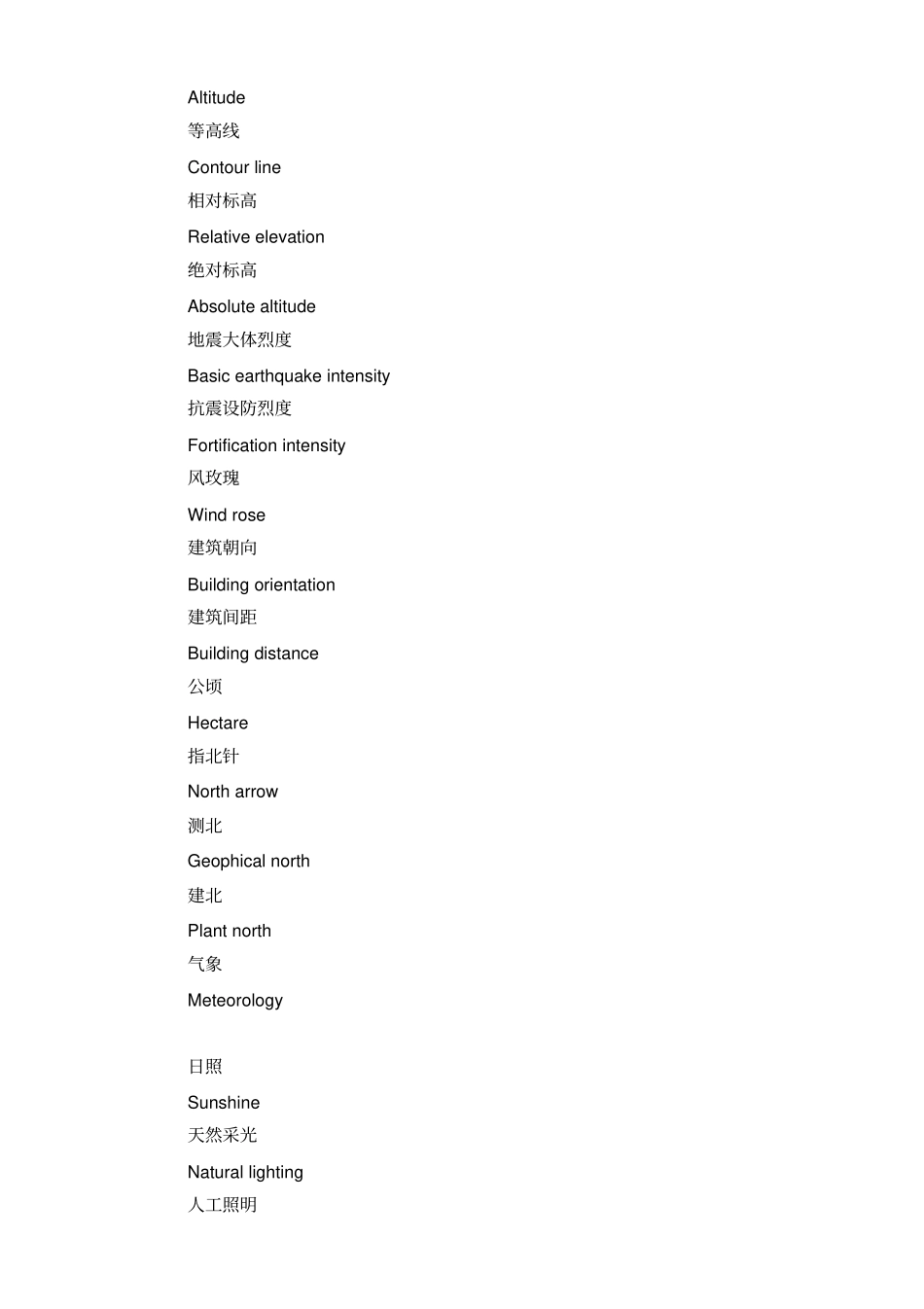 Altitude

等高线

Contour line

相对标高

Relative elevation

绝对标高

Absolute altitude

地震大体烈度

Basic earthquake intensity

抗震设防烈度

Fortification intensity

风玫瑰

Wind rose

建筑朝向

Building orientation

建筑间距

Building distance

公顷

Hectare

指北针

North arrow

测北

Geophical north

建北

Plant north

气象

Meteorology

日照

Sunshine

天然采光

Natural lighting

人工照明